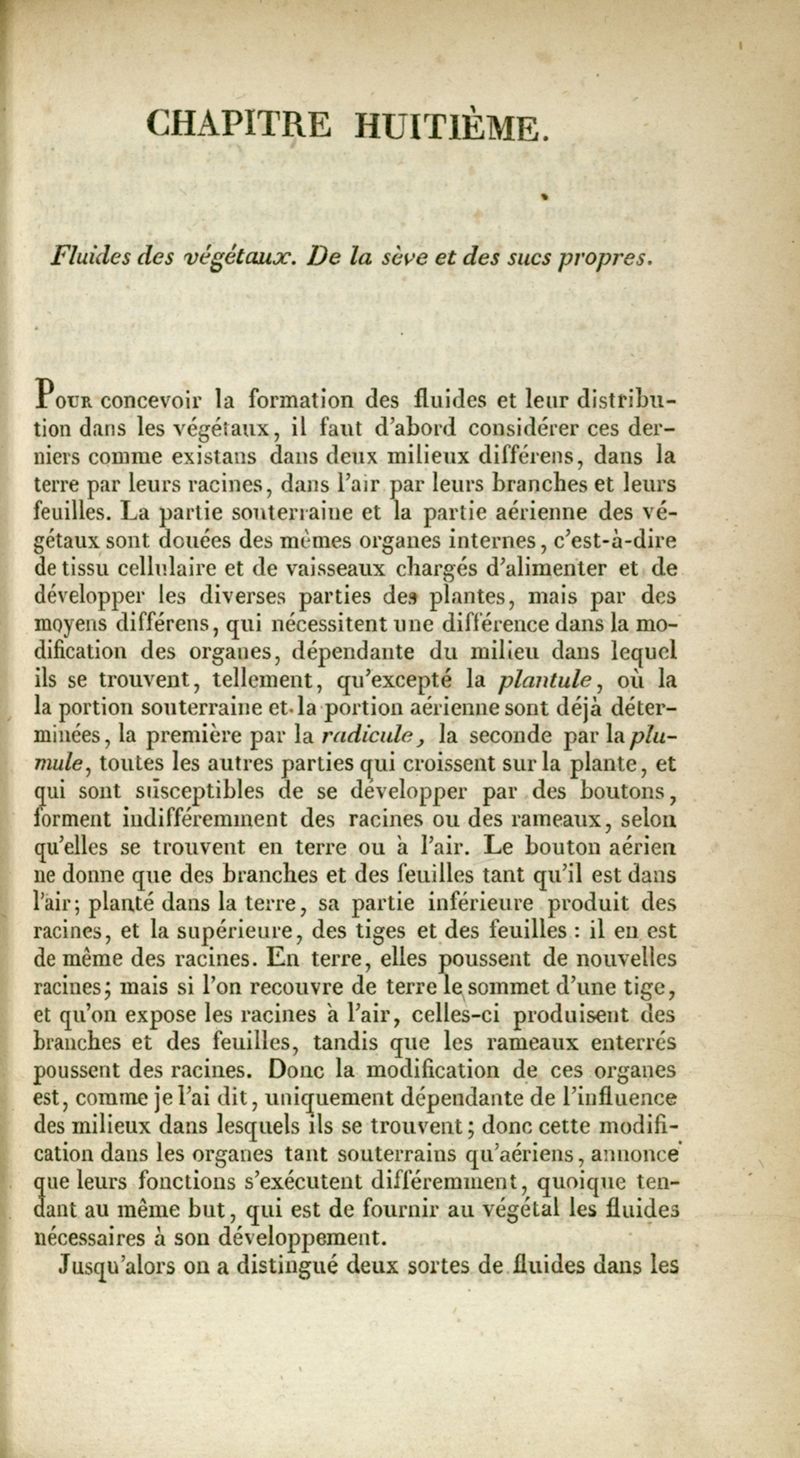 CHAPITRE HUITIÈME.

Fluides des végétaux. De la sève et des sucs propres.

Pour concevoir la formation des fluides et leur distribution dans les végétaux, il faut d'abord considérer ces derniers comme existans dans deux milieux différens, dans la terre par leurs racines, dans l'air par leurs branches et leurs feuilles. La partie souterraine et la partie aérienne des végétaux sont douées des mêmes organes internes, c'est-à-dire de tissu cellulaire et de vaisseaux chargés d'alimenter et de développer les diverses parties des plantes, mais par des moyens différens, qui nécessitent une différence dans la modification des organes, dépendante du milieu dans lequel ils se trouvent, tellement, qu'excepté la plantule, où la la portion souterraine et la portion aérienne sont déjà déterminées, la première par la radicule, la seconde par la plumule, toutes les autres parties qui croissent sur la plante, et qui sont susceptibles de se développer par des boutons, forment indifféremment des racines ou des rameaux, selon qu'elles se trouvent en terre ou à l'air. Le bouton aérien ne donne que des branches et des feuilles tant qu'il est dans l'air; planté dans la terre, sa partie inférieure produit des racines, et la supérieure, des tiges et des feuilles : il en est de même des racines. En terre, elles poussent de nouvelles racines; mais si l'on recouvre de terre le sommet d'une tige, et qu'on expose les racines à l'air, celles-ci produisent des branches et des feuilles, tandis que les rameaux enterrés poussent des racines. Donc la modification de ces organes est, comme je l'ai dit, uniquement dépendante de l'influence des milieux dans lesquels ils se trouvent; donc cette modification dans les organes tant souterrains qu'aériens, annonce que leurs fonctions s'exécutent différemment, quoique tendant au même but, qui est de fournir au végétal les fluides nécessaires à son développement.

Jusqu'alors on a distingué deux sortes de fluides dans les